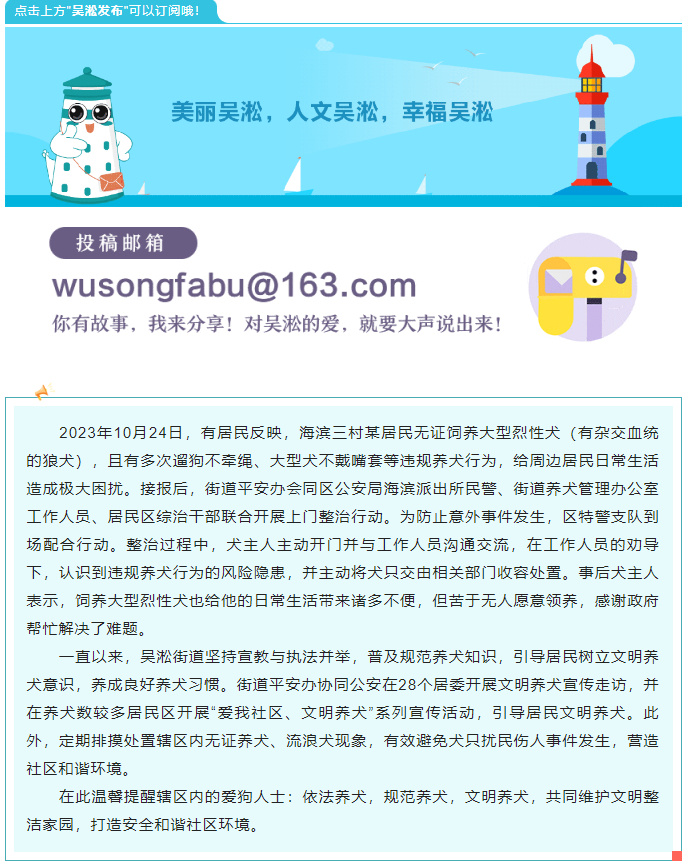 点击上方"吴淞发布"可以订阅哦！

美丽吴淞，人文吴淞，幸福吴淞

投稿邮箱

wusongfabu@163.com

你有故事，我来分享！对吴淞的爱，就要大声说出来！

2023年10月24日，有居民反映，海滨三村某居民无证饲养大型烈性犬（有杂交血统的狼犬），且有多次遛狗不牵绳、大型犬不戴嘴套等违规养犬行为，给周边居民日常生活造成极大困扰。接报后，街道平安办会同区公安局海滨派出所民警、街道养犬管理办公室工作人员、居民区综治干部联合开展上门整治行动。为防止意外事件发生，区特警支队到场配合行动。整治过程中，犬主人主动开门并与工作人员沟通交流，在工作人员的劝导下，认识到违规养犬行为的风险隐患，并主动将犬只交由相关部门收容处置。事后犬主人表示，饲养大型烈性犬也给他的日常生活带来诸多不便，但苦于无人愿意领养，感谢政府帮忙解决了难题。

一直以来，吴淞街道坚持宣教与执法并举，普及规范养犬知识，引导居民树立文明养犬意识，养成良好养犬习惯。街道平安办协同公安在28个居委开展文明养犬宣传走访，并在养犬数较多居民区开展"爱我社区、文明养犬"系列宣传活动，引导居民文明养犬。此外，定期排摸处置辖区内无证养犬、流浪犬现象，有效避免犬只扰民伤人事件发生，营造社区和谐环境。

在此温馨提醒辖区内的爱狗人士：依法养犬，规范养犬，文明养犬，共同维护文明整洁家园，打造安全和谐社区环境。